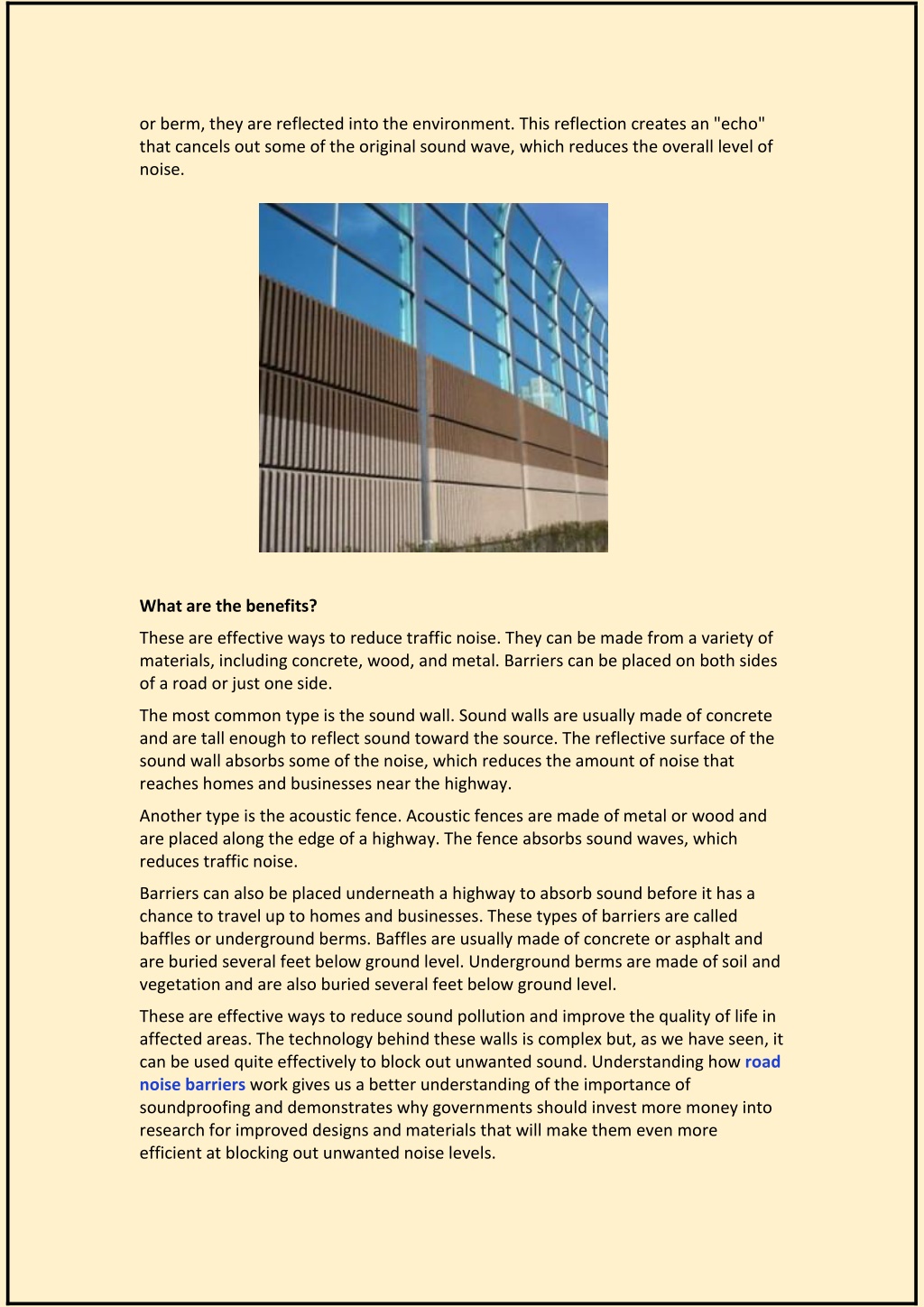 or berm, they are reflected into the environment. This reflection creates an "echo" that cancels out some of the original sound wave, which reduces the overall level of noise.

What are the benefits?

These are effective ways to reduce traffic noise. They can be made from a variety of materials, including concrete, wood, and metal. Barriers can be placed on both sides of a road or just one side.

The most common type is the sound wall. Sound walls are usually made of concrete and are tall enough to reflect sound toward the source. The reflective surface of the sound wall absorbs some of the noise, which reduces the amount of noise that reaches homes and businesses near the highway.

Another type is the acoustic fence. Acoustic fences are made of metal or wood and are placed along the edge of a highway. The fence absorbs sound waves, which reduces traffic noise.

Barriers can also be placed underneath a highway to absorb sound before it has a chance to travel up to homes and businesses. These types of barriers are called baffles or underground berms. Baffles are usually made of concrete or asphalt and are buried several feet below ground level. Underground berms are made of soil and vegetation and are also buried several feet below ground level.

These are effective ways to reduce sound pollution and improve the quality of life in affected areas. The technology behind these walls is complex but, as we have seen, it can be used quite effectively to block out unwanted sound. Understanding how road noise barriers work gives us a better understanding of the importance of soundproofing and demonstrates why governments should invest more money into research for improved designs and materials that will make them even more efficient at blocking out unwanted noise levels.